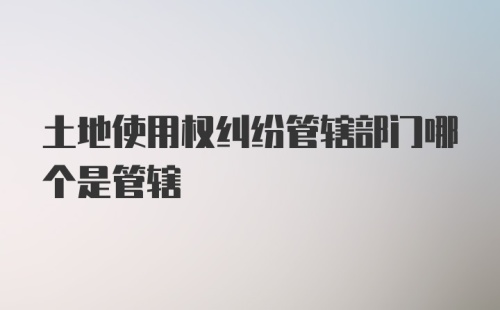 土地使用权纠纷管辖部门哪个是管辖